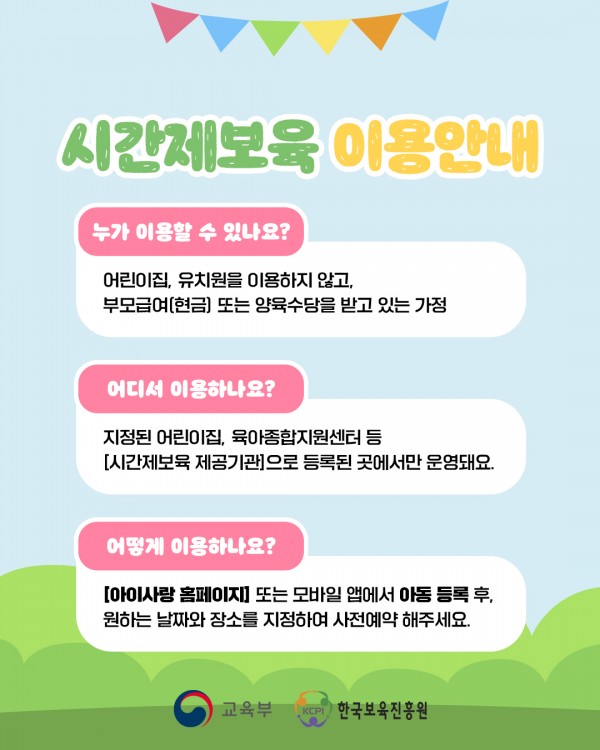 시간제보육 이용안내

누가 이용할 수 있나요?

어린이집, 유치원을 이용하지 않고, 부모급여(현금) 또는 양육수당을 받고 있는 가정

어디서 이용하나요?

지정된 어린이집, 육아종합지원센터 등 [시간제보육 제공기관]으로 등록된 곳에서만 운영돼요.

어떻게 이용하나요?

[아이사랑 홈페이지] 또는 모바일 앱에서 아동 등록 후, 원하는 날짜와 장소를 지정하여 사전예약 해주세요.

교육부 KCPI 한국보육진흥원